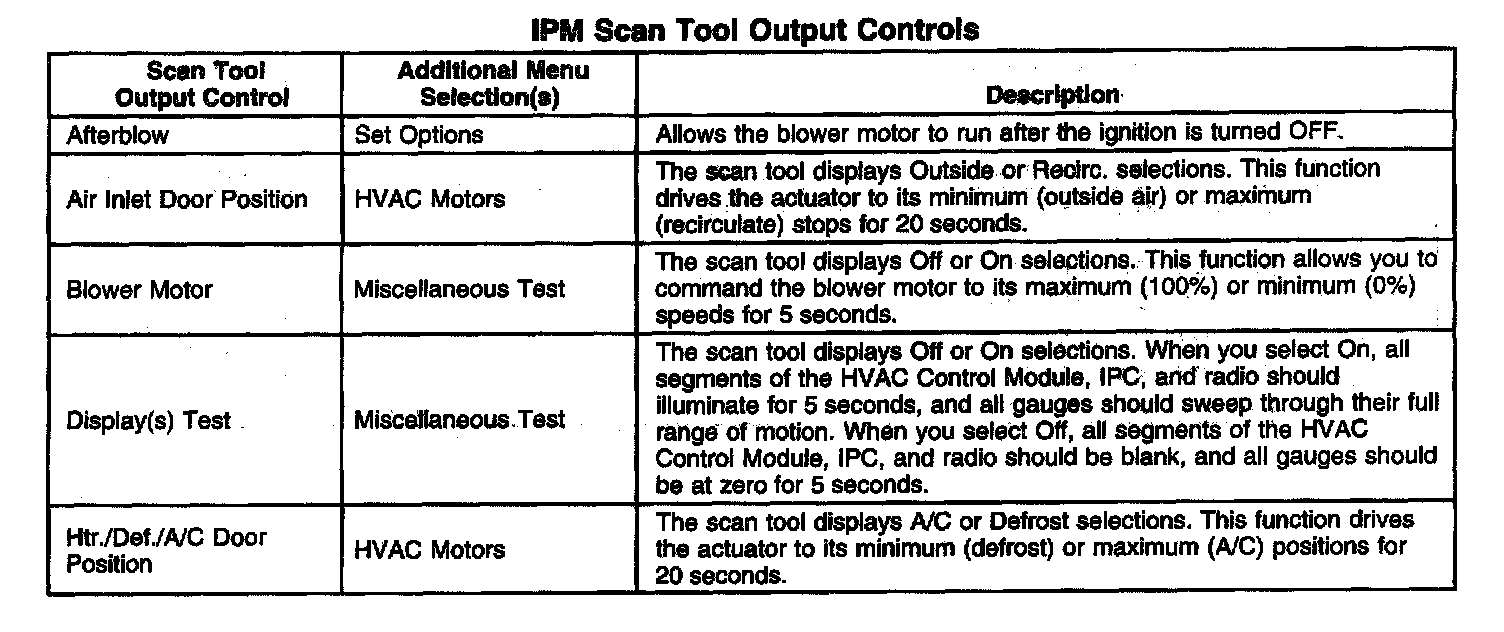 IPM Scan Tool Output Controls

| Scan Tool Output Control | Additional Menu Selection(s) | Description |
|---|---|---|
| Afterblow | Set Options | Allows the blower motor to run after the ignition is turned OFF. |
| Air Inlet Door Position | HVAC Motors | The scan tool displays Outside or Recirc. selections. This function drives the actuator to its minimum (outside air) or maximum (recirculate) stops for 20 seconds. |
| Blower Motor | Miscellaneous Test | The scan tool displays Off or On selections. This function allows you to command the blower motor to its maximum (100%) or minimum (0%) speeds for 5 seconds. |
| Display(s) Test | Miscellaneous Test | The scan tool displays Off or On selections. When you select On, all segments of the HVAC Control Module, IPC, and radio should illuminate for 5 seconds, and all gauges should sweep through their full range of motion. When you select Off, all segments of the HVAC Control Module, IPC, and radio should be blank, and all gauges should be at zero for 5 seconds. |
| Htr./Def./A/C Door Position | HVAC Motors | The scan tool displays A/C or Defrost selections. This function drives the actuator to its minimum (defrost) or maximum (A/C) positions for 20 seconds. |